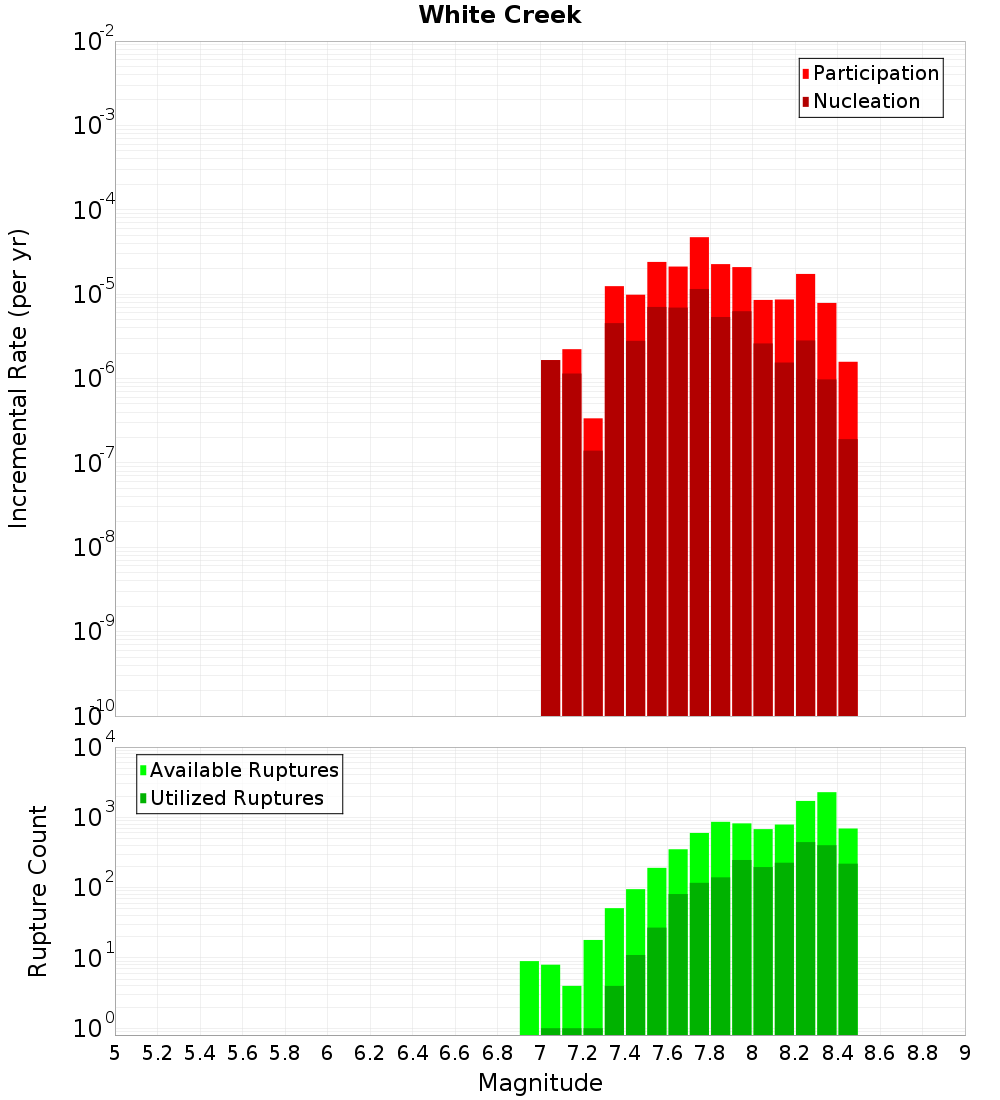 White Creek

Participation
Nucleation

Incremental Rate (per yr)

$10^{-2}$
$10^{-3}$
$10^{-4}$
$10^{-5}$
$10^{-6}$
$10^{-7}$
$10^{-8}$
$10^{-9}$
$10^{-10}$

Available Ruptures
Utilized Ruptures

Rupture Count

$10^{4}$
$10^{3}$
$10^{2}$
$10^{1}$
$10^{0}$

5 5.2 5.4 5.6 5.8 6 6.2 6.4 6.6 6.8 7 7.2 7.4 7.6 7.8 8 8.2 8.4 8.6 8.8 9

Magnitude